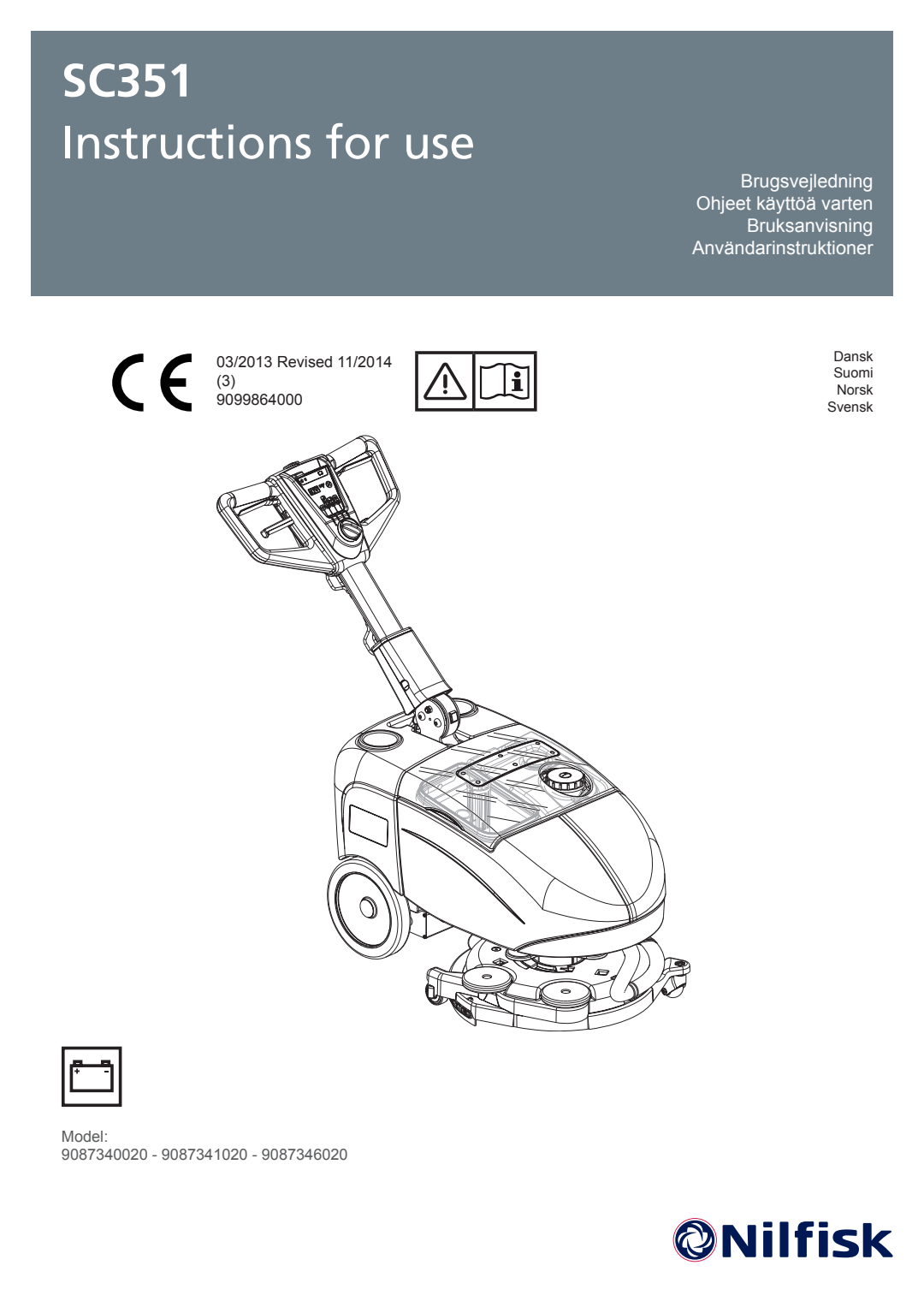 SC351
Instructions for use

Brugsvejledning
Ohjeet käyttöä varten
Bruksanvisning
Användarinstruktioner

CE

03/2013 Revised 11/2014
(3)
9099864000

Dansk
Suomi
Norsk
Svensk

Model:
9087340020 - 9087341020 - 9087346020

Nilfisk